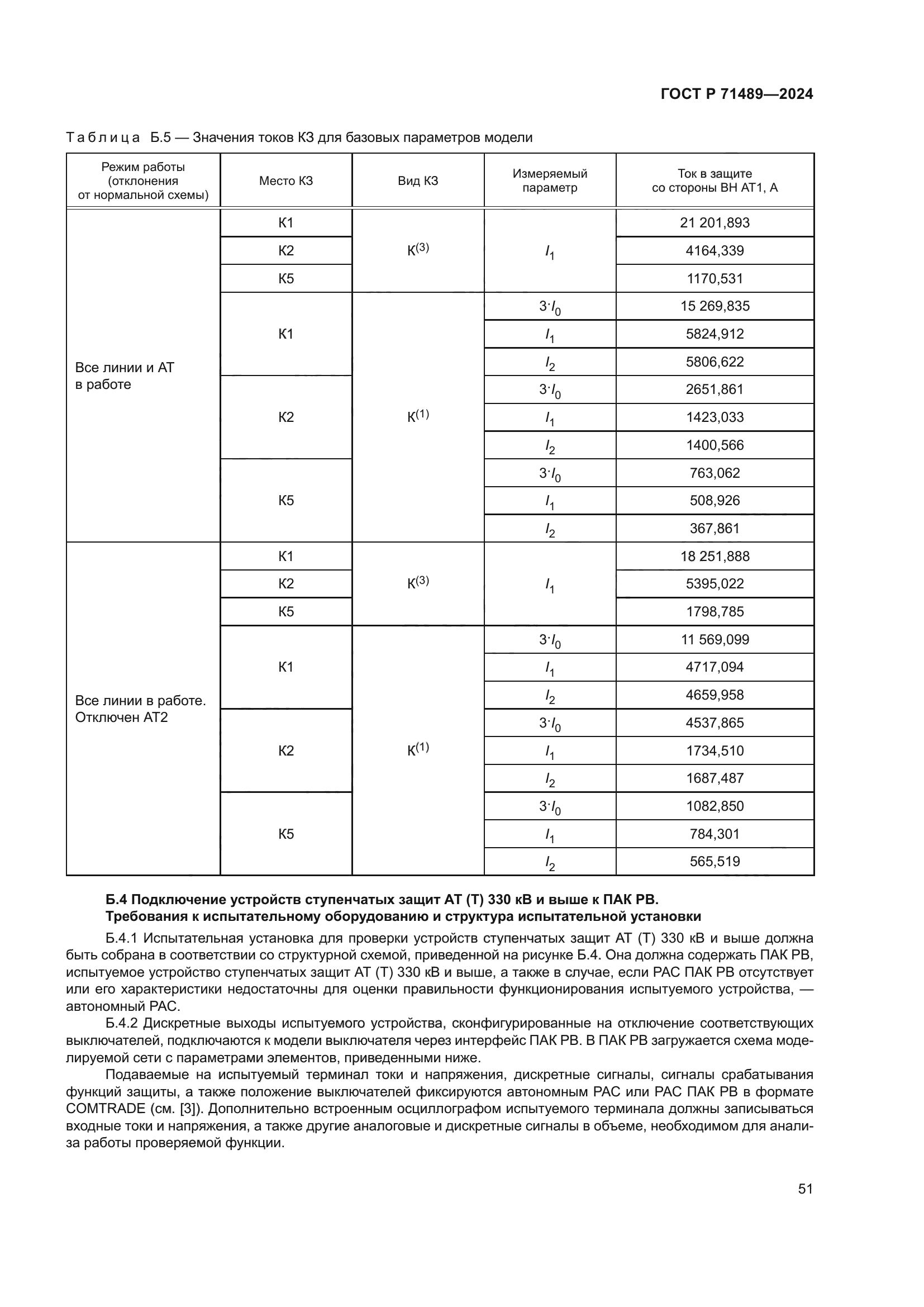 ГОСТ Р 71489—2024

Таблица Б.5 — Значения токов КЗ для базовых параметров модели

| Режим работы (отклонения от нормальной схемы) | Место КЗ | Вид КЗ | Измеряемый параметр | Ток в защите со стороны ВН АТ1, А |
|---|---|---|---|---|
| Все линии и АТ в работе | К1 | $К^{(3)}$ | $I_1$ | 21 201,893 |
| | К2 | | | 4164,339 |
| | К5 | | | 1170,531 |
| | К1 | $К^{(1)}$ | $3 \cdot I_0$ | 15 269,835 |
| | | | $I_1$ | 5824,912 |
| | | | $I_2$ | 5806,622 |
| | К2 | | $3 \cdot I_0$ | 2651,861 |
| | | | $I_1$ | 1423,033 |
| | | | $I_2$ | 1400,566 |
| | К5 | | $3 \cdot I_0$ | 763,062 |
| | | | $I_1$ | 508,926 |
| | | | $I_2$ | 367,861 |
| Все линии в работе. Отключен АТ2 | К1 | $К^{(3)}$ | $I_1$ | 18 251,888 |
| | К2 | | | 5395,022 |
| | К5 | | | 1798,785 |
| | К1 | $К^{(1)}$ | $3 \cdot I_0$ | 11 569,099 |
| | | | $I_1$ | 4717,094 |
| | | | $I_2$ | 4659,958 |
| | К2 | | $3 \cdot I_0$ | 4537,865 |
| | | | $I_1$ | 1734,510 |
| | | | $I_2$ | 1687,487 |
| | К5 | | $3 \cdot I_0$ | 1082,850 |
| | | | $I_1$ | 784,301 |
| | | | $I_2$ | 565,519 |

Б.4 Подключение устройств ступенчатых защит АТ (Т) 330 кВ и выше к ПАК РВ. Требования к испытательному оборудованию и структура испытательной установки

Б.4.1 Испытательная установка для проверки устройств ступенчатых защит АТ (Т) 330 кВ и выше должна быть собрана в соответствии со структурной схемой, приведенной на рисунке Б.4. Она должна содержать ПАК РВ, испытуемое устройство ступенчатых защит АТ (Т) 330 кВ и выше, а также в случае, если РАС ПАК РВ отсутствует или его характеристики недостаточны для оценки правильности функционирования испытуемого устройства, — автономный РАС.

Б.4.2 Дискретные выходы испытуемого устройства, сконфигурированные на отключение соответствующих выключателей, подключаются к модели выключателя через интерфейс ПАК РВ. В ПАК РВ загружается схема моделируемой сети с параметрами элементов, приведенными ниже.

Подаваемые на испытуемый терминал токи и напряжения, дискретные сигналы, сигналы срабатывания функций защиты, а также положение выключателей фиксируются автономным РАС или РАС ПАК РВ в формате COMTRADE (см. [3]). Дополнительно встроенным осциллографом испытуемого терминала должны записываться входные токи и напряжения, а также другие аналоговые и дискретные сигналы в объеме, необходимом для анализа работы проверяемой функции.

51